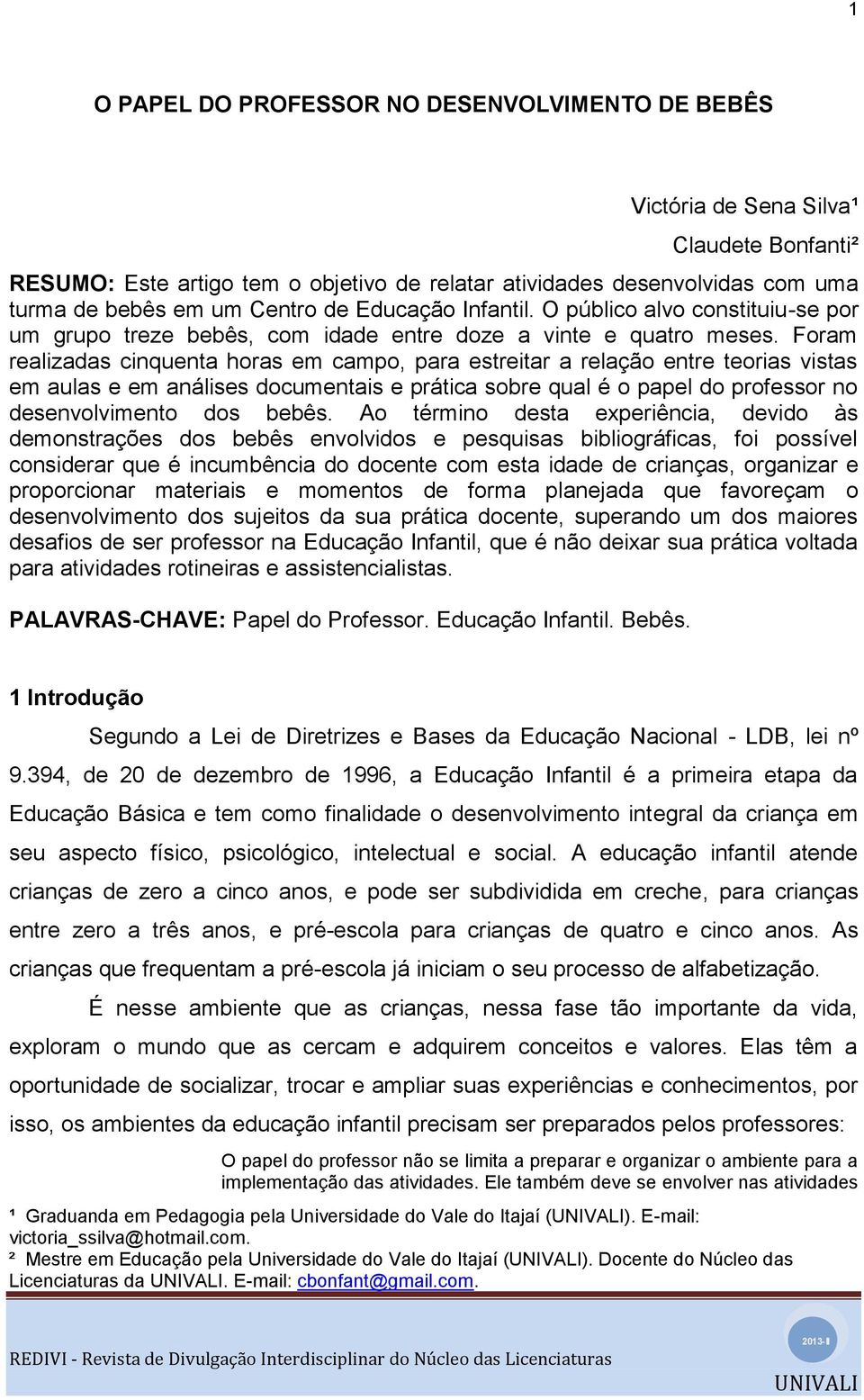 1

O PAPEL DO PROFESSOR NO DESENVOLVIMENTO DE BEBÊS

Victória de Sena Silva¹

Claudete Bonfanti²

RESUMO: Este artigo tem o objetivo de relatar atividades desenvolvidas com uma turma de bebês em um Centro de Educação Infantil. O público alvo constituiu-se por um grupo treze bebês, com idade entre doze a vinte e quatro meses. Foram realizadas cinquenta horas em campo, para estreitar a relação entre teorias vistas em aulas e em análises documentais e prática sobre qual é o papel do professor no desenvolvimento dos bebês. Ao término desta experiência, devido às demonstrações dos bebês envolvidos e pesquisas bibliográficas, foi possível considerar que é incumbência do docente com esta idade de crianças, organizar e proporcionar materiais e momentos de forma planejada que favoreçam o desenvolvimento dos sujeitos da sua prática docente, superando um dos maiores desafios de ser professor na Educação Infantil, que é não deixar sua prática voltada para atividades rotineiras e assistencialistas.

PALAVRAS-CHAVE: Papel do Professor. Educação Infantil. Bebês.

1 Introdução

Segundo a Lei de Diretrizes e Bases da Educação Nacional - LDB, lei nº 9.394, de 20 de dezembro de 1996, a Educação Infantil é a primeira etapa da Educação Básica e tem como finalidade o desenvolvimento integral da criança em seu aspecto físico, psicológico, intelectual e social. A educação infantil atende crianças de zero a cinco anos, e pode ser subdividida em creche, para crianças entre zero a três anos, e pré-escola para crianças de quatro e cinco anos. As crianças que frequentam a pré-escola já iniciam o seu processo de alfabetização.

É nesse ambiente que as crianças, nessa fase tão importante da vida, exploram o mundo que as cercam e adquirem conceitos e valores. Elas têm a oportunidade de socializar, trocar e ampliar suas experiências e conhecimentos, por isso, os ambientes da educação infantil precisam ser preparados pelos professores:

O papel do professor não se limita a preparar e organizar o ambiente para a implementação das atividades. Ele também deve se envolver nas atividades

¹ Graduanda em Pedagogia pela Universidade do Vale do Itajaí (UNIVALI). E-mail: victoria_ssilva@hotmail.com.
² Mestre em Educação pela Universidade do Vale do Itajaí (UNIVALI). Docente do Núcleo das Licenciaturas da UNIVALI. E-mail: cbonfant@gmail.com.

REDIVI - Revista de Divulgação Interdisciplinar do Núcleo das Licenciaturas

2013-II

UNIVALI